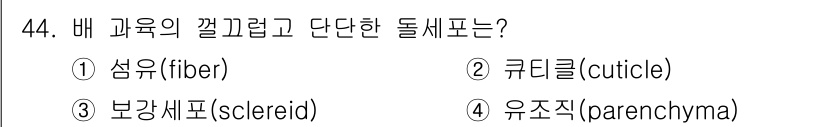 44. 배 과육의 껄끄럽고 단단한 돌세포는?

① 섬유(fiber)
② 큐티클(cuticle)
③ 보강세포(sclereid)
④ 유조직(parenchyma)